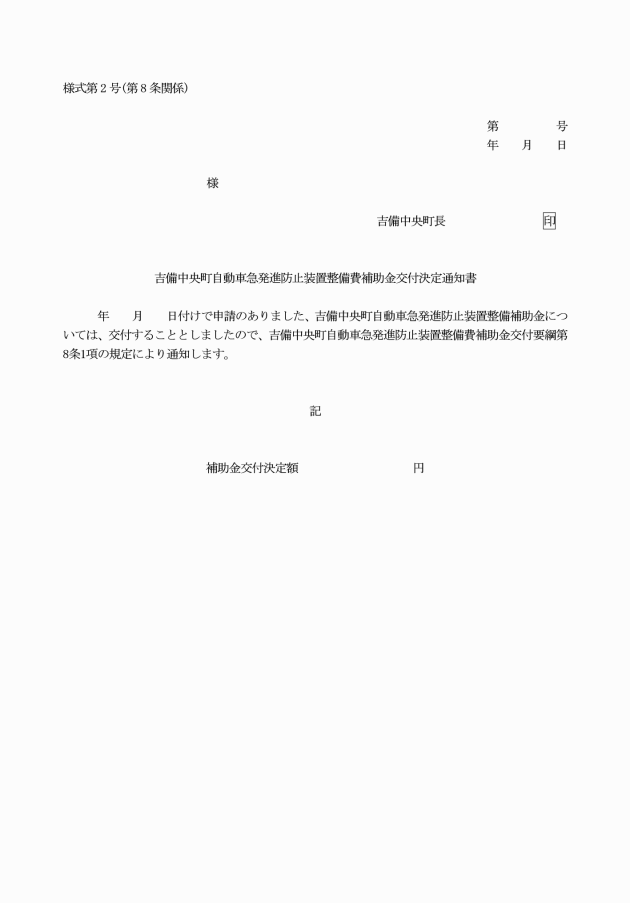 様式第２号(第８条関係)

第　　　　号
年　　月　　日

様

吉備中央町長　　　　　　　印

吉備中央町自動車急発進防止装置整備費補助金交付決定通知書

年　　月　　日付けで申請のありました、吉備中央町自動車急発進防止装置整備補助金については、交付することとしましたので、吉備中央町自動車急発進防止装置整備費補助金交付要綱第8条1項の規定により通知します。

記

補助金交付決定額　　　　　　　　円